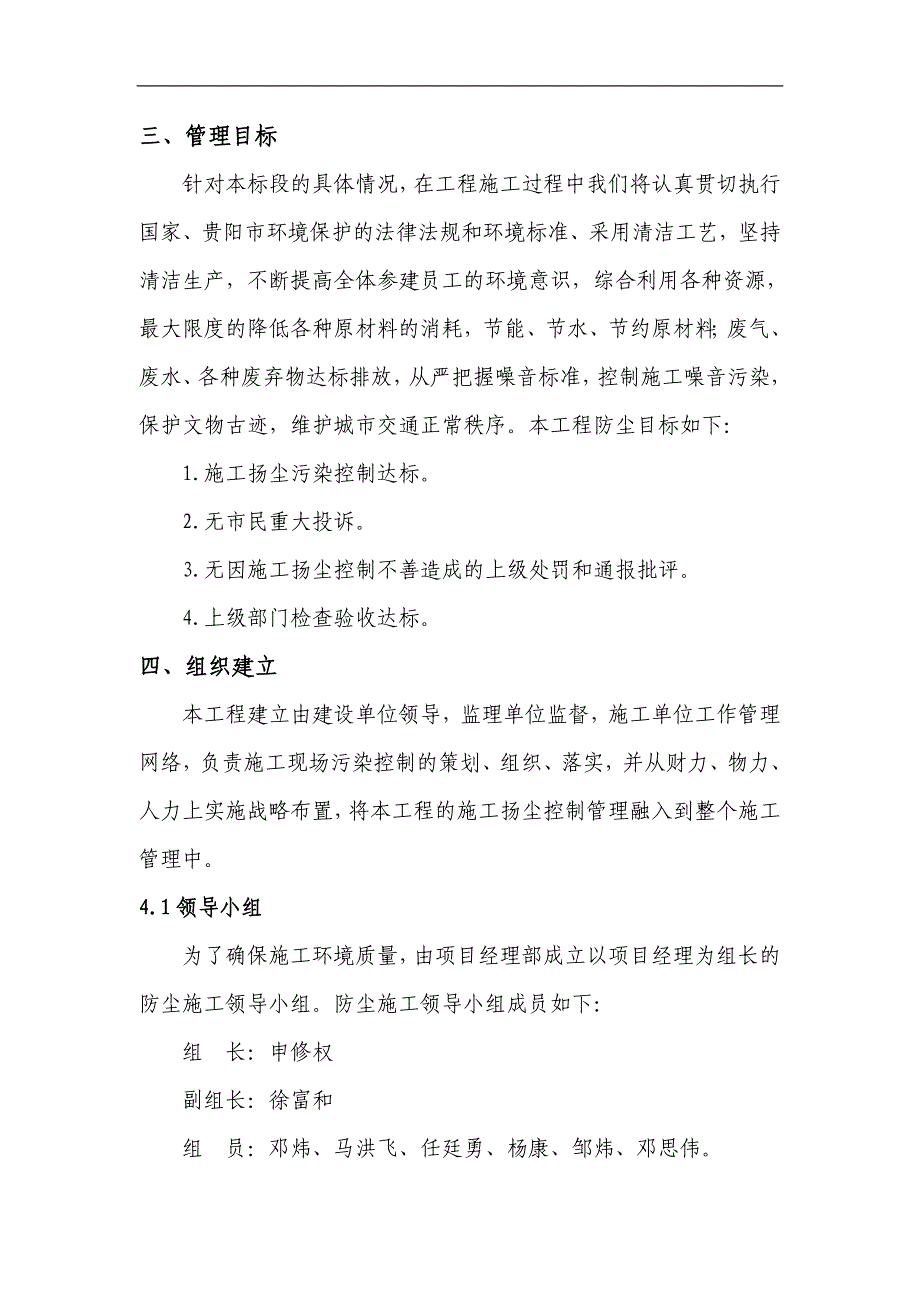 三、管理目标

针对本标段的具体情况，在工程施工过程中我们将认真贯切执行国家、贵阳市环境保护的法律法规和环境标准、采用清洁工艺，坚持清洁生产，不断提高全体参建员工的环境意识，综合利用各种资源，最大限度的降低各种原材料的消耗，节能、节水、节约原材料；废气、废水、各种废弃物达标排放，从严把握噪音标准，控制施工噪音污染，保护文物古迹，维护城市交通正常秩序。本工程防尘目标如下：

1.施工扬尘污染控制达标。

2.无市民重大投诉。

3.无因施工扬尘控制不善造成的上级处罚和通报批评。

4.上级部门检查验收达标。

四、组织建立

本工程建立由建设单位领导，监理单位监督，施工单位工作管理网络，负责施工现场污染控制的策划、组织、落实，并从财力、物力、人力上实施战略布置，将本工程的施工扬尘控制管理融入到整个施工管理中。

4.1领导小组

为了确保施工环境质量，由项目经理部成立以项目经理为组长的防尘施工领导小组。防尘施工领导小组成员如下：

组　长：申修权

副组长：徐富和

组　员：邓炜、马洪飞、任廷勇、杨康、邹炜、邓思伟。